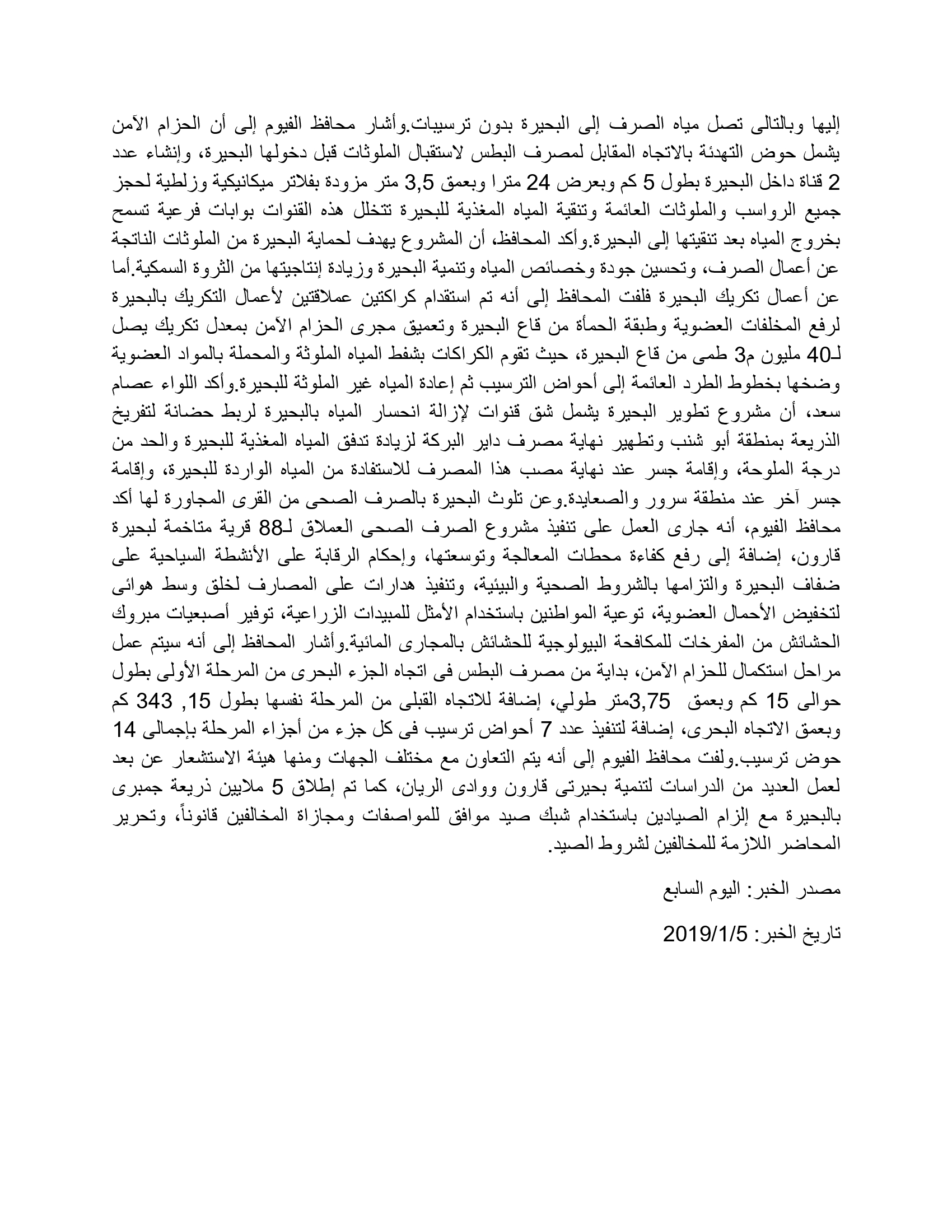 إليها وبالتالى تصل مياه الصرف إلى البحيرة بدون ترسيبات.وأشار محافظ الفيوم إلى أن الحزام الآمن يشمل حوض التهدئة بالاتجاه المقابل لمصرف البطس لاستقبال الملوثات قبل دخولها البحيرة، وإنشاء عدد 2 قناة داخل البحيرة بطول 5 كم وبعرض 24 مترا وبعمق 3,5 متر مزودة بفلاتر ميكانيكية وزلطية لحجز جميع الرواسب والملوثات العائمة وتنقية المياه المغذية للبحيرة تتخلل هذه القنوات بوابات فرعية تسمح بخروج المياه بعد تنقيتها إلى البحيرة.وأكد المحافظ، أن المشروع يهدف لحماية البحيرة من الملوثات الناتجة عن أعمال الصرف، وتحسين جودة وخصائص المياه وتنمية البحيرة وزيادة إنتاجيتها من الثروة السمكية.أما عن أعمال تكريك البحيرة فلفت المحافظ إلى أنه تم استقدام كراكتين عملاقتين لأعمال التكريك بالبحيرة لرفع المخلفات العضوية وطبقة الحمأة من قاع البحيرة وتعميق مجرى الحزام الآمن بمعدل تكريك يصل لـ40 مليون م3 طمى من قاع البحيرة، حيث تقوم الكراكات بشفط المياه الملوثة والمحملة بالمواد العضوية وضخها بخطوط الطرد العائمة إلى أحواض الترسيب ثم إعادة المياه غير الملوثة للبحيرة.وأكد اللواء عصام سعد، أن مشروع تطوير البحيرة يشمل شق قنوات لإزالة انحسار المياه بالبحيرة لربط حضانة لتفريخ الذريعة بمنطقة أبو شنب وتطهير نهاية مصرف داير البركة لزيادة تدفق المياه المغذية للبحيرة والحد من درجة الملوحة، وإقامة جسر عند نهاية مصب هذا المصرف للاستفادة من المياه الواردة للبحيرة، وإقامة جسر آخر عند منطقة سرور والصعايدة.وعن تلوث البحيرة بالصرف الصحى من القرى المجاورة لها أكد محافظ الفيوم، أنه جارى العمل على تنفيذ مشروع الصرف الصحى العملاق لـ88 قرية متاخمة لبحيرة قارون، إضافة إلى رفع كفاءة محطات المعالجة وتوسعتها، وإحكام الرقابة على الأنشطة السياحية على ضفاف البحيرة والتزامها بالشروط الصحية والبيئية، وتنفيذ هدارات على المصارف لخلق وسط هوائى لتخفيض الأحمال العضوية، توعية المواطنين باستخدام الأمثل للمبيدات الزراعية، توفير أصبعيات مبروك الحشائش من المفرخات للمكافحة البيولوجية للحشائش بالمجارى المائية.وأشار المحافظ إلى أنه سيتم عمل مراحل استكمال للحزام الآمن، بداية من مصرف البطس فى اتجاه الجزء البحرى من المرحلة الأولى بطول حوالى 15 كم وبعمق 3,75متر طولي، إضافة للاتجاه القبلى من المرحلة نفسها بطول 15, 343 كم وبعمق الاتجاه البحرى، إضافة لتنفيذ عدد 7 أحواض ترسيب فى كل جزء من أجزاء المرحلة بإجمالى 14 حوض ترسيب.ولفت محافظ الفيوم إلى أنه يتم التعاون مع مختلف الجهات ومنها هيئة الاستشعار عن بعد لعمل العديد من الدراسات لتنمية بحيرتى قارون ووادى الريان، كما تم إطلاق 5 ملايين ذريعة جمبرى بالبحيرة مع إلزام الصيادين باستخدام شبك صيد موافق للمواصفات ومجازاة المخالفين قانوناً، وتحرير المحاضر اللازمة للمخالفين لشروط الصيد.

مصدر الخبر: اليوم السابع

تاريخ الخبر: 2019/1/5